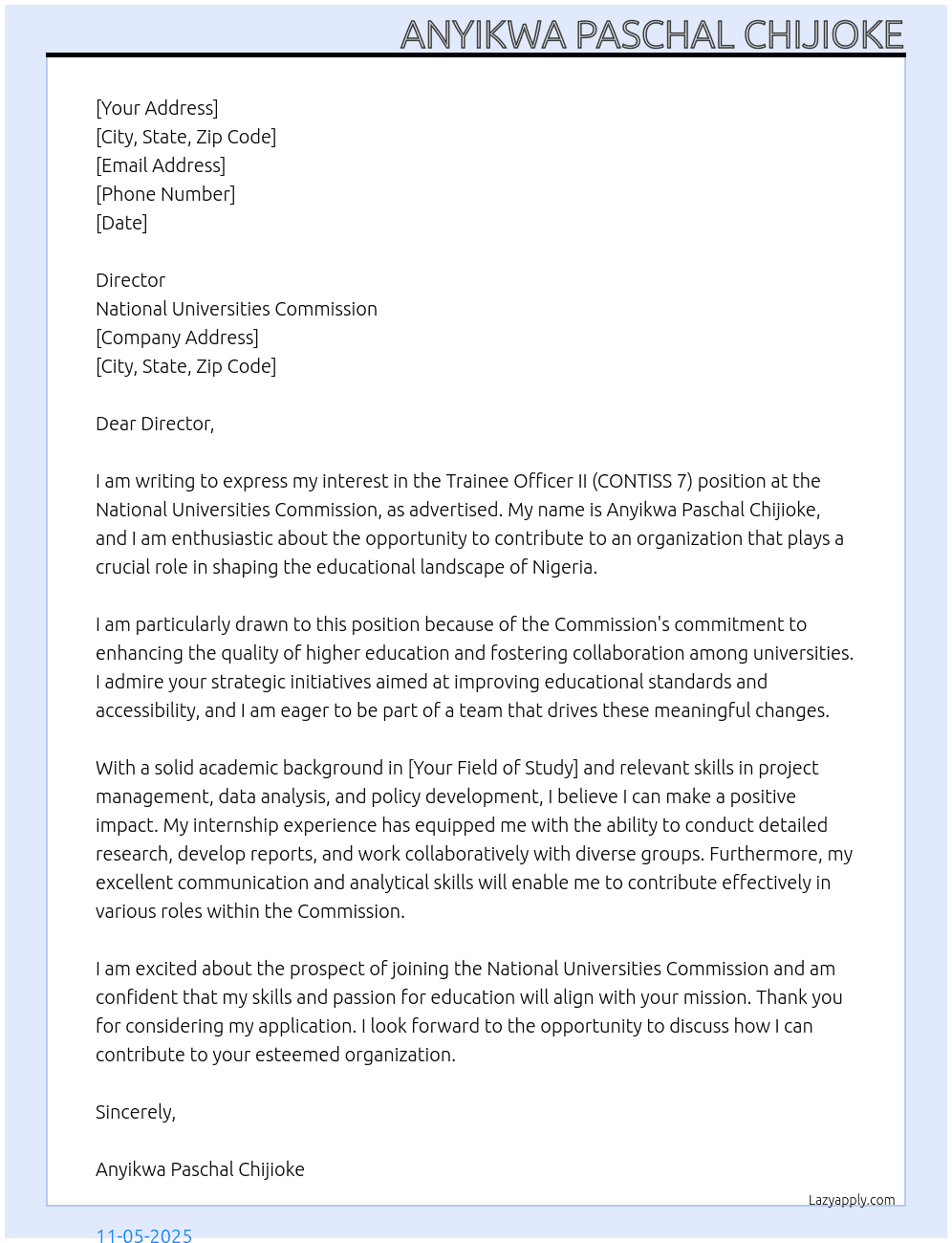 ANYIKWA PASCHAL CHIJIOKE

[Your Address]
[City, State, Zip Code]
[Email Address]
[Phone Number]
[Date]

Director
National Universities Commission
[Company Address]
[City, State, Zip Code]

Dear Director,

I am writing to express my interest in the Trainee Officer II (CONTISS 7) position at the National Universities Commission, as advertised. My name is Anyikwa Paschal Chijioke, and I am enthusiastic about the opportunity to contribute to an organization that plays a crucial role in shaping the educational landscape of Nigeria.

I am particularly drawn to this position because of the Commission's commitment to enhancing the quality of higher education and fostering collaboration among universities. I admire your strategic initiatives aimed at improving educational standards and accessibility, and I am eager to be part of a team that drives these meaningful changes.

With a solid academic background in [Your Field of Study] and relevant skills in project management, data analysis, and policy development, I believe I can make a positive impact. My internship experience has equipped me with the ability to conduct detailed research, develop reports, and work collaboratively with diverse groups. Furthermore, my excellent communication and analytical skills will enable me to contribute effectively in various roles within the Commission.

I am excited about the prospect of joining the National Universities Commission and am confident that my skills and passion for education will align with your mission. Thank you for considering my application. I look forward to the opportunity to discuss how I can contribute to your esteemed organization.

Sincerely,

Anyikwa Paschal Chijioke

Lazyapply.com

11-05-2025